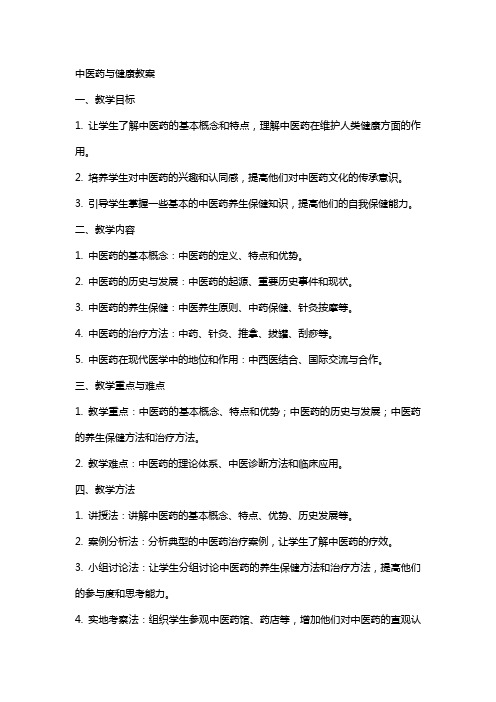 中医药与健康教案

一、教学目标

1. 让学生了解中医药的基本概念和特点，理解中医药在维护人类健康方面的作用。

2. 培养学生对中医药的兴趣和认同感，提高他们对中医药文化的传承意识。

3. 引导学生掌握一些基本的中医药养生保健知识，提高他们的自我保健能力。

二、教学内容

1. 中医药的基本概念：中医药的定义、特点和优势。

2. 中医药的历史与发展：中医药的起源、重要历史事件和现状。

3. 中医药的养生保健：中医养生原则、中药保健、针灸按摩等。

4. 中医药的治疗方法：中药、针灸、推拿、拔罐、刮痧等。

5. 中医药在现代医学中的地位和作用：中西医结合、国际交流与合作。

三、教学重点与难点

1. 教学重点：中医药的基本概念、特点和优势；中医药的历史与发展；中医药的养生保健方法和治疗方法。

2. 教学难点：中医药的理论体系、中医诊断方法和临床应用。

四、教学方法

1. 讲授法：讲解中医药的基本概念、特点、优势、历史发展等。

2. 案例分析法：分析典型的中医药治疗案例，让学生了解中医药的疗效。

3. 小组讨论法：让学生分组讨论中医药的养生保健方法和治疗方法，提高他们的参与度和思考能力。

4. 实地考察法：组织学生参观中医药馆、药店等，增加他们对中医药的直观认